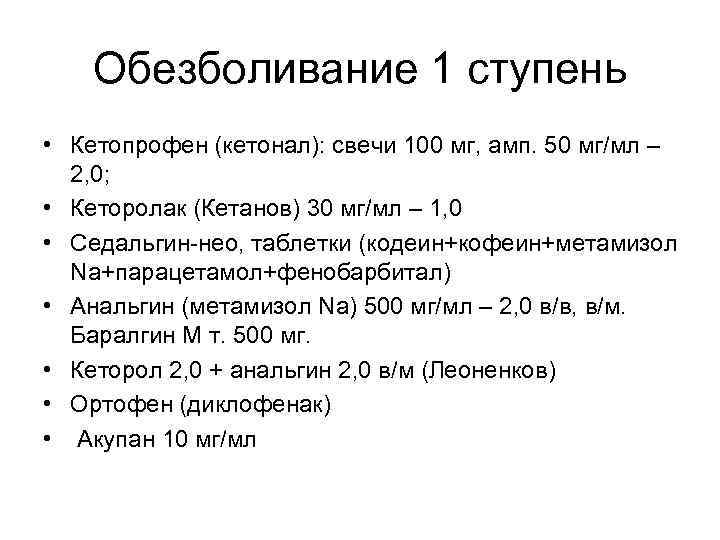 Обезболивание 1 ступень

• Кетопрофен (кетонал): свечи 100 мг, амп. 50 мг/мл – 2,0;
• Кеторолак (Кетанов) 30 мг/мл – 1,0
• Седальгин-нео, таблетки (кодеин+кофеин+метамизол Na+парацетамол+фенобарбитал)
• Анальгин (метамизол Na) 500 мг/мл – 2,0 в/в, в/м. Баралгин М т. 500 мг.
• Кеторол 2,0 + анальгин 2,0 в/м (Леоненков)
• Ортофен (диклофенак)
• Акупан 10 мг/мл